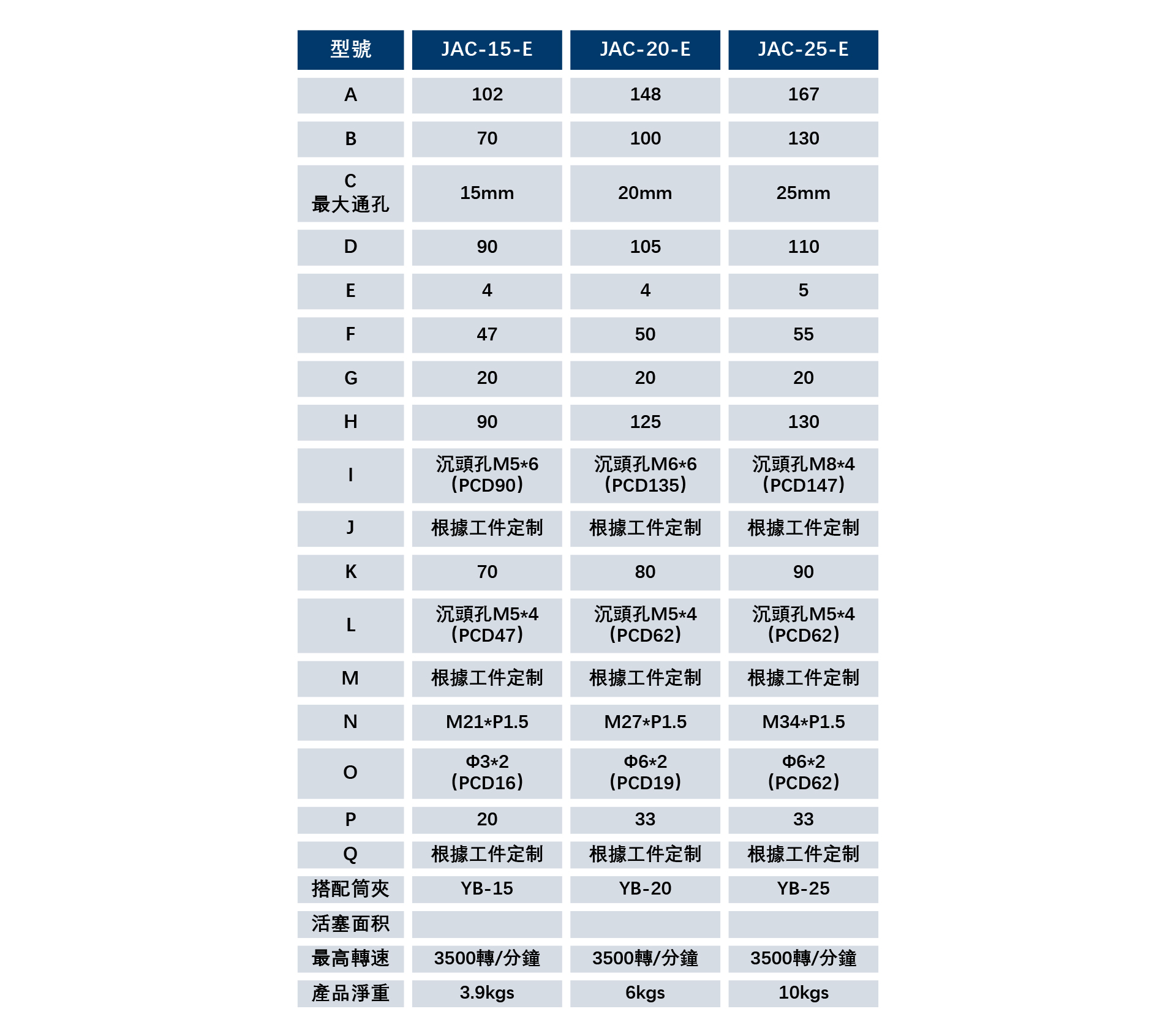 | 型號 | JAC-15-E | JAC-20-E | JAC-25-E |
|---|---|---|---|
| A | 102 | 148 | 167 |
| B | 70 | 100 | 130 |
| C 最大通孔 | 15mm | 20mm | 25mm |
| D | 90 | 105 | 110 |
| E | 4 | 4 | 5 |
| F | 47 | 50 | 55 |
| G | 20 | 20 | 20 |
| H | 90 | 125 | 130 |
| I | 沉頭孔M5*6 (PCD90) | 沉頭孔M6*6 (PCD135) | 沉頭孔M8*4 (PCD147) |
| J | 根據工件定制 | 根據工件定制 | 根據工件定制 |
| K | 70 | 80 | 90 |
| L | 沉頭孔M5*4 (PCD47) | 沉頭孔M5*4 (PCD62) | 沉頭孔M5*4 (PCD62) |
| M | 根據工件定制 | 根據工件定制 | 根據工件定制 |
| N | M21*P1.5 | M27*P1.5 | M34*P1.5 |
| O | Φ3*2 (PCD16) | Φ6*2 (PCD19) | Φ6*2 (PCD62) |
| P | 20 | 33 | 33 |
| Q | 根據工件定制 | 根據工件定制 | 根據工件定制 |
| 搭配筒夾 | YB-15 | YB-20 | YB-25 |
| 活塞面积 | | | |
| 最高轉速 | 3500轉/分鐘 | 3500轉/分鐘 | 3500轉/分鐘 |
| 產品淨重 | 3.9kgs | 6kgs | 10kgs |